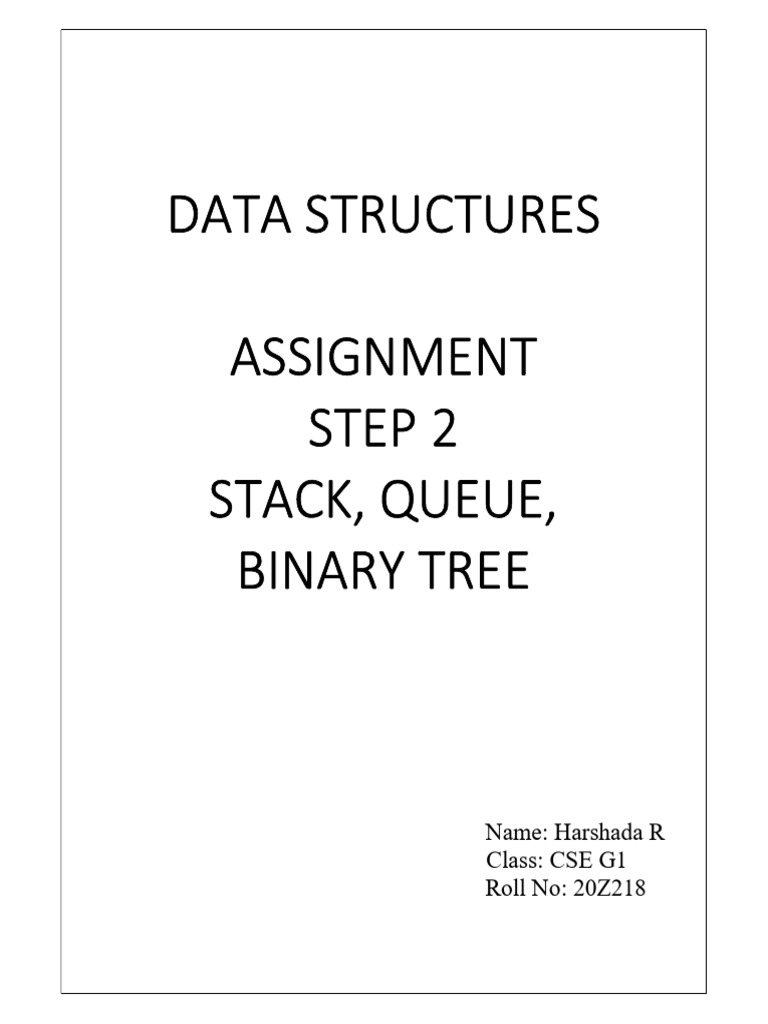 DATA STRUCTURES

ASSIGNMENT
STEP 2
STACK, QUEUE,
BINARY TREE

Name: Harshada R
Class: CSE G1
Roll No: 20Z218